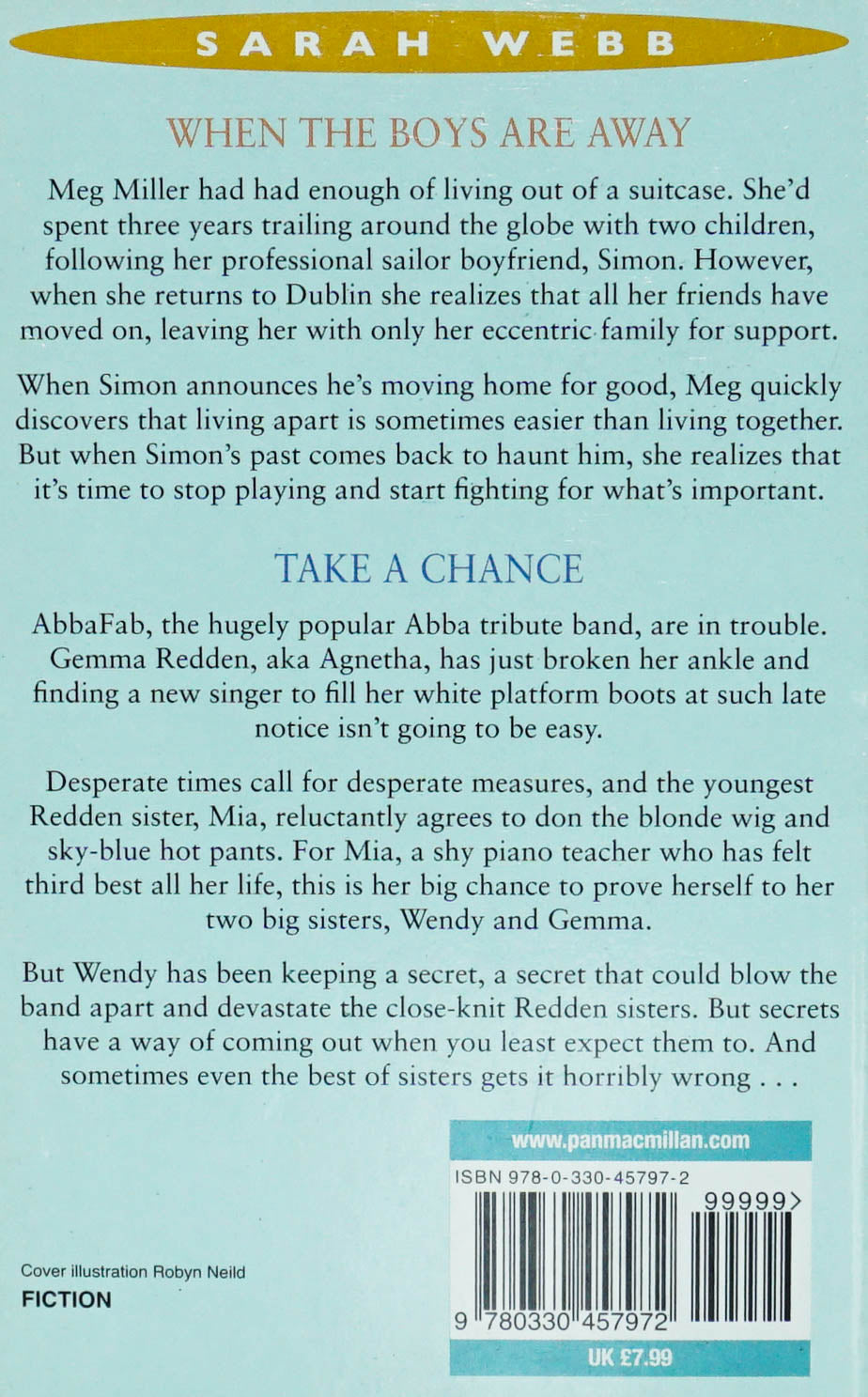 SARAH WEBB

WHEN THE BOYS ARE AWAY

Meg Miller had had enough of living out of a suitcase. She'd spent three years trailing around the globe with two children, following her professional sailor boyfriend, Simon. However, when she returns to Dublin she realizes that all her friends have moved on, leaving her with only her eccentric family for support.

When Simon announces he's moving home for good, Meg quickly discovers that living apart is sometimes easier than living together. But when Simon's past comes back to haunt him, she realizes that it's time to stop playing and start fighting for what's important.

TAKE A CHANCE

AbbaFab, the hugely popular Abba tribute band, are in trouble. Gemma Redden, aka Agnetha, has just broken her ankle and finding a new singer to fill her white platform boots at such late notice isn't going to be easy.

Desperate times call for desperate measures, and the youngest Redden sister, Mia, reluctantly agrees to don the blonde wig and sky-blue hot pants. For Mia, a shy piano teacher who has felt third best all her life, this is her big chance to prove herself to her two big sisters, Wendy and Gemma.

But Wendy has been keeping a secret, a secret that could blow the band apart and devastate the close-knit Redden sisters. But secrets have a way of coming out when you least expect them to. And sometimes even the best of sisters gets it horribly wrong . . .

www.panmacmillan.com

ISBN 978-0-330-45797-2

99999>

9 780330 457972

UK £7.99

Cover illustration Robyn Neild

FICTION